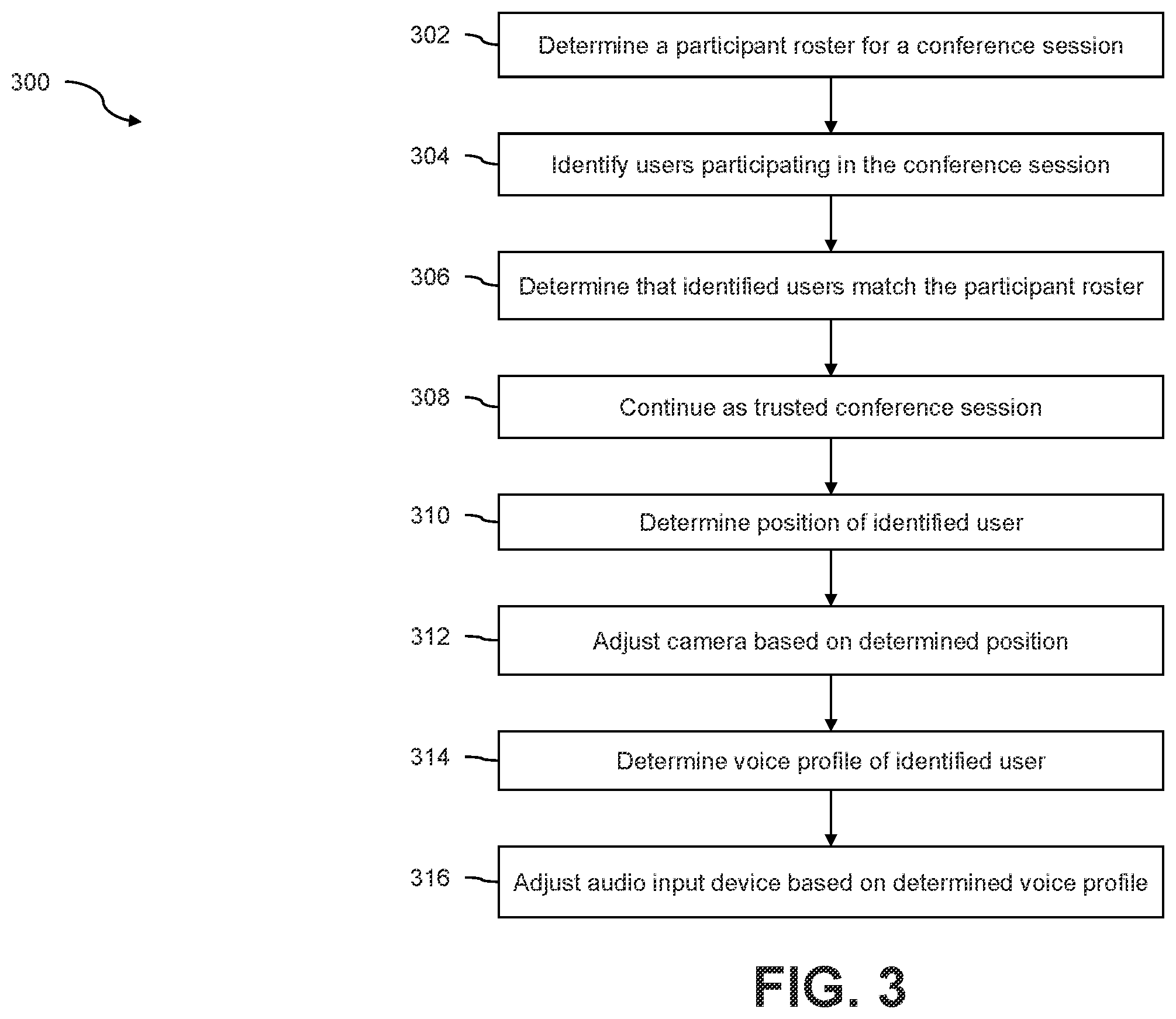 300

302 Determine a participant roster for a conference session

304 Identify users participating in the conference session

306 Determine that identified users match the participant roster

308 Continue as trusted conference session

310 Determine position of identified user

312 Adjust camera based on determined position

314 Determine voice profile of identified user

316 Adjust audio input device based on determined voice profile

FIG. 3